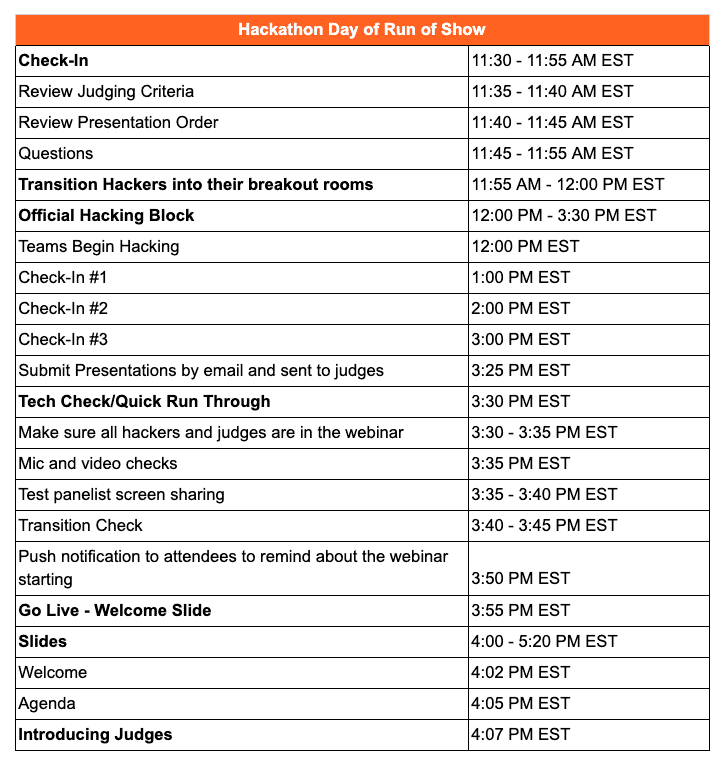 | Hackathon Day of Run of Show | |
|---|---|
| Check-In | 11:30 - 11:55 AM EST |
| Review Judging Criteria | 11:35 - 11:40 AM EST |
| Review Presentation Order | 11:40 - 11:45 AM EST |
| Questions | 11:45 - 11:55 AM EST |
| Transition Hackers into their breakout rooms | 11:55 AM - 12:00 PM EST |
| Official Hacking Block | 12:00 PM - 3:30 PM EST |
| Teams Begin Hacking | 12:00 PM EST |
| Check-In #1 | 1:00 PM EST |
| Check-In #2 | 2:00 PM EST |
| Check-In #3 | 3:00 PM EST |
| Submit Presentations by email and sent to judges | 3:25 PM EST |
| Tech Check/Quick Run Through | 3:30 PM EST |
| Make sure all hackers and judges are in the webinar | 3:30 - 3:35 PM EST |
| Mic and video checks | 3:35 PM EST |
| Test panelist screen sharing | 3:35 - 3:40 PM EST |
| Transition Check | 3:40 - 3:45 PM EST |
| Push notification to attendees to remind about the webinar starting | 3:50 PM EST |
| Go Live - Welcome Slide | 3:55 PM EST |
| Slides | 4:00 - 5:20 PM EST |
| Welcome | 4:02 PM EST |
| Agenda | 4:05 PM EST |
| Introducing Judges | 4:07 PM EST |